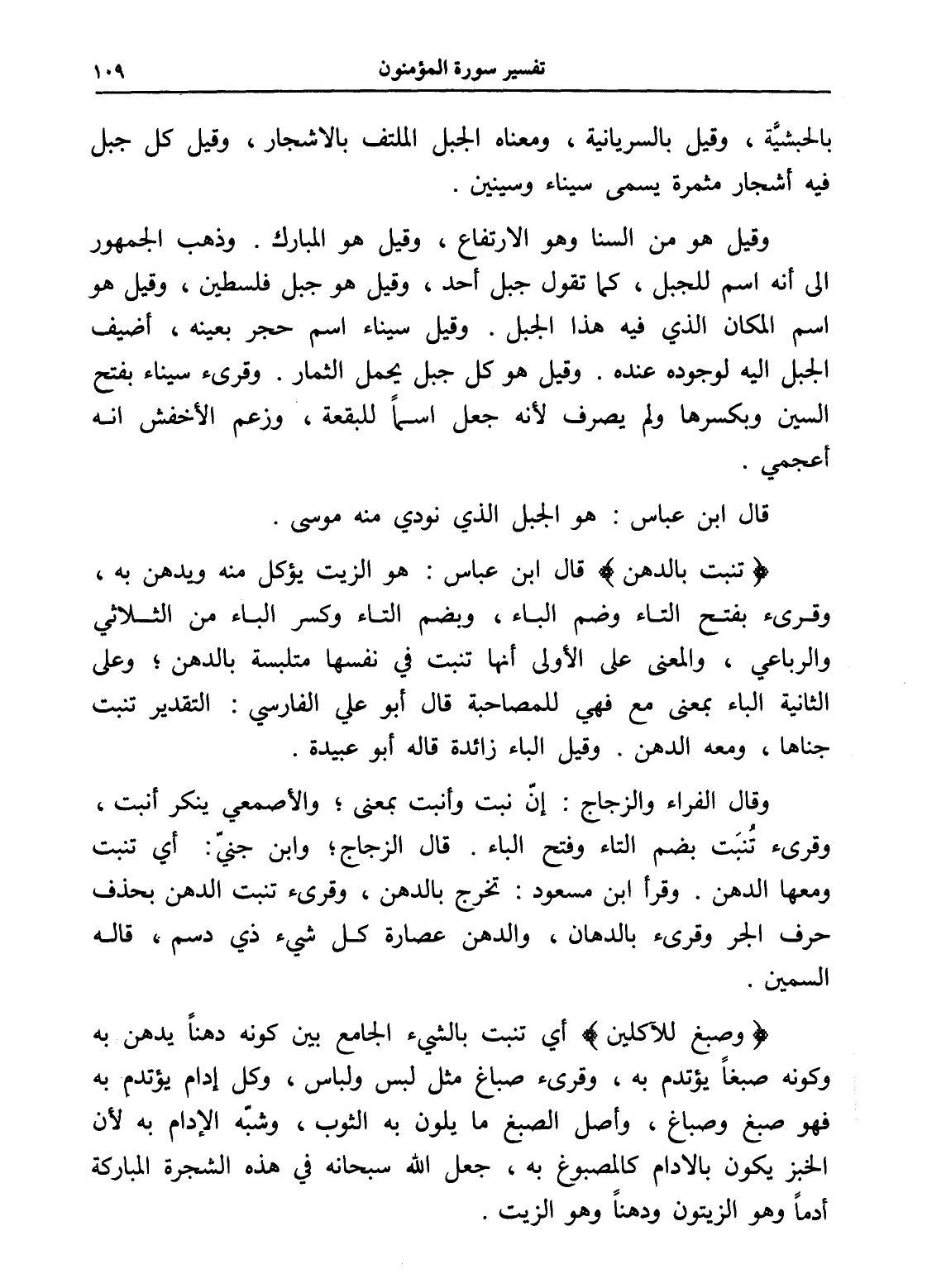 تفسير سورة المؤمنون ١٠٩

بالحبشيَّة ، وقيل بالسريانية ، ومعناه الجبل الملتف بالاشجار ، وقيل كل جبل فيه أشجار مثمرة يسمى سيناء وسينين .

وقيل هو من السنا وهو الارتفاع ، وقيل هو المبارك . وذهب الجمهور الى أنه اسم للجبل ، كما تقول جبل أحد ، وقيل هو جبل فلسطين ، وقيل هو اسم المكان الذي فيه هذا الجبل . وقيل سيناء اسم حجر بعينه ، أضيف الجبل اليه لوجوده عنده . وقيل هو كل جبل يحمل الثمار . وقرىء سيناء بفتح السين وبكسرها ولم يصرف لأنه جعل اسماً للبقعة ، وزعم الأخفش انه أعجمي .

قال ابن عباس : هو الجبل الذي نودي منه موسى .

﴿ تنبت بالدهن ﴾ قال ابن عباس : هو الزيت يؤكل منه ويدهن به ، وقرىء بفتح التاء وضم الباء ، وبضم التاء وكسر الباء من الثلاثي والرباعي ، والمعنى على الأولى أنها تنبت في نفسها متلبسة بالدهن ؛ وعلى الثانية الباء بمعنى مع فهي للمصاحبة قال أبو علي الفارسي : التقدير تنبت جناها ، ومعه الدهن . وقيل الباء زائدة قاله أبو عبيدة .

وقال الفراء والزجاج : إنّ نبت وأنبت بمعنى ؛ والأصمعي ينكر أنبت ، وقرىء تُنبَت بضم التاء وفتح الباء . قال الزجاج؛ وابن جنيّ : أي تنبت ومعها الدهن . وقرأ ابن مسعود : تخرج بالدهن ، وقرىء تنبت الدهن بحذف حرف الجر وقرىء بالدهان ، والدهن عصارة كل شيء ذي دسم ، قاله السمين .

﴿ وصبغ للآكلين ﴾ أي تنبت بالشيء الجامع بين كونه دهناً يدهن به وكونه صبغاً يؤتدم به ، وقرىء صباغ مثل لبس ولباس ، وكل إدام يؤتدم به فهو صبغ وصباغ ، وأصل الصبغ ما يلون به الثوب ، وشبّه الإدام به لأن الخبز يكون بالادام كالمصبوغ به ، جعل الله سبحانه في هذه الشجرة المباركة أدماً وهو الزيتون ودهناً وهو الزيت .